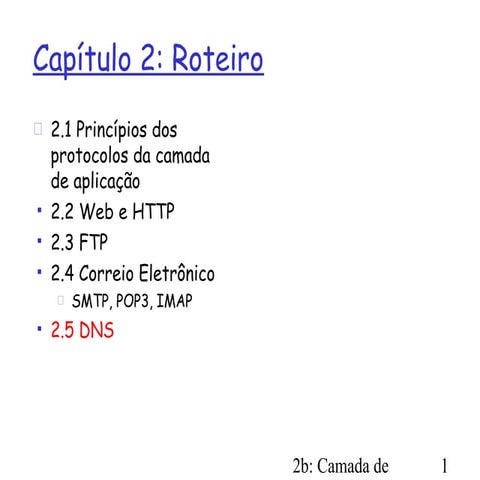 Capítulo 2: Roteiro

2.1 Princípios dos protocolos da camada de aplicação

2.2 Web e HTTP

2.3 FTP

2.4 Correio Eletrônico

SMTP, POP3, IMAP

2.5 DNS

2b: Camada de 1